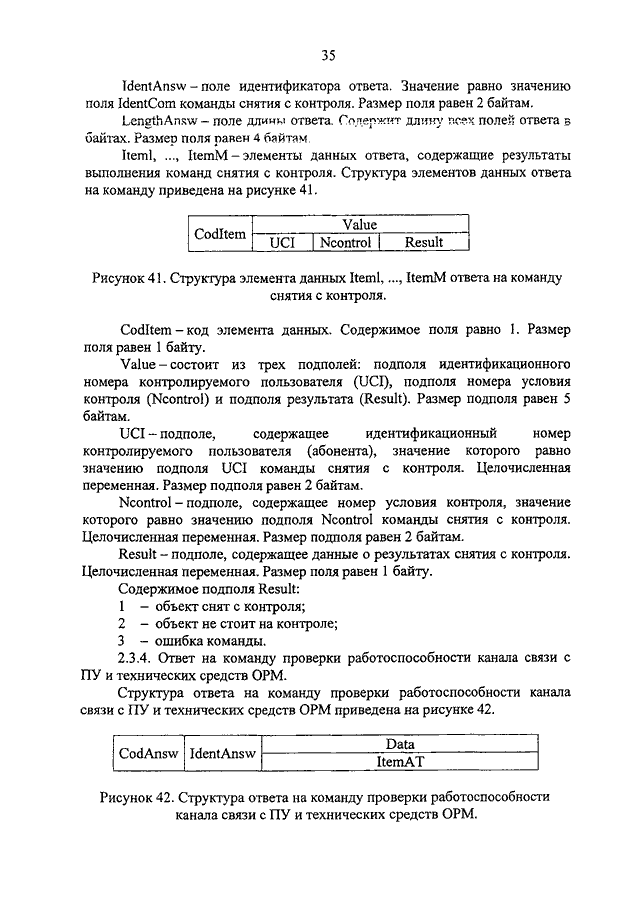 35

IdentAnsw – поле идентификатора ответа. Значение равно значению поля IdentCom команды снятия с контроля. Размер поля равен 2 байтам.

LengthAnsw – поле длины ответа. Содержит длину всех полей ответа в байтах. Размер поля равен 4 байтам.

Iteml, ..., ItemM – элементы данных ответа, содержащие результаты выполнения команд снятия с контроля. Структура элементов данных ответа на команду приведена на рисунке 41.

| CodItem | Value | | |
|---|---|---|---|
| | UCI | Ncontrol | Result |

Рисунок 41. Структура элемента данных Iteml, ..., ItemM ответа на команду снятия с контроля.

CodItem – код элемента данных. Содержимое поля равно 1. Размер поля равен 1 байту.

Value – состоит из трех подполей: подполя идентификационного номера контролируемого пользователя (UCI), подполя номера условия контроля (Ncontrol) и подполя результата (Result). Размер подполя равен 5 байтам.

UCI – подполе, содержащее идентификационный номер контролируемого пользователя (абонента), значение которого равно значению подполя UCI команды снятия с контроля. Целочисленная переменная. Размер подполя равен 2 байтам.

Ncontrol – подполе, содержащее номер условия контроля, значение которого равно значению подполя Ncontrol команды снятия с контроля. Целочисленная переменная. Размер подполя равен 2 байтам.

Result – подполе, содержащее данные о результатах снятия с контроля. Целочисленная переменная. Размер поля равен 1 байту.

Содержимое подполя Result:
1 – объект снят с контроля;
2 – объект не стоит на контроле;
3 – ошибка команды.

2.3.4. Ответ на команду проверки работоспособности канала связи с ПУ и технических средств ОРМ.

Структура ответа на команду проверки работоспособности канала связи с ПУ и технических средств ОРМ приведена на рисунке 42.

| CodAnsw | IdentAnsw | Data |
|---|---|---|
| | | ItemAT |

Рисунок 42. Структура ответа на команду проверки работоспособности канала связи с ПУ и технических средств ОРМ.